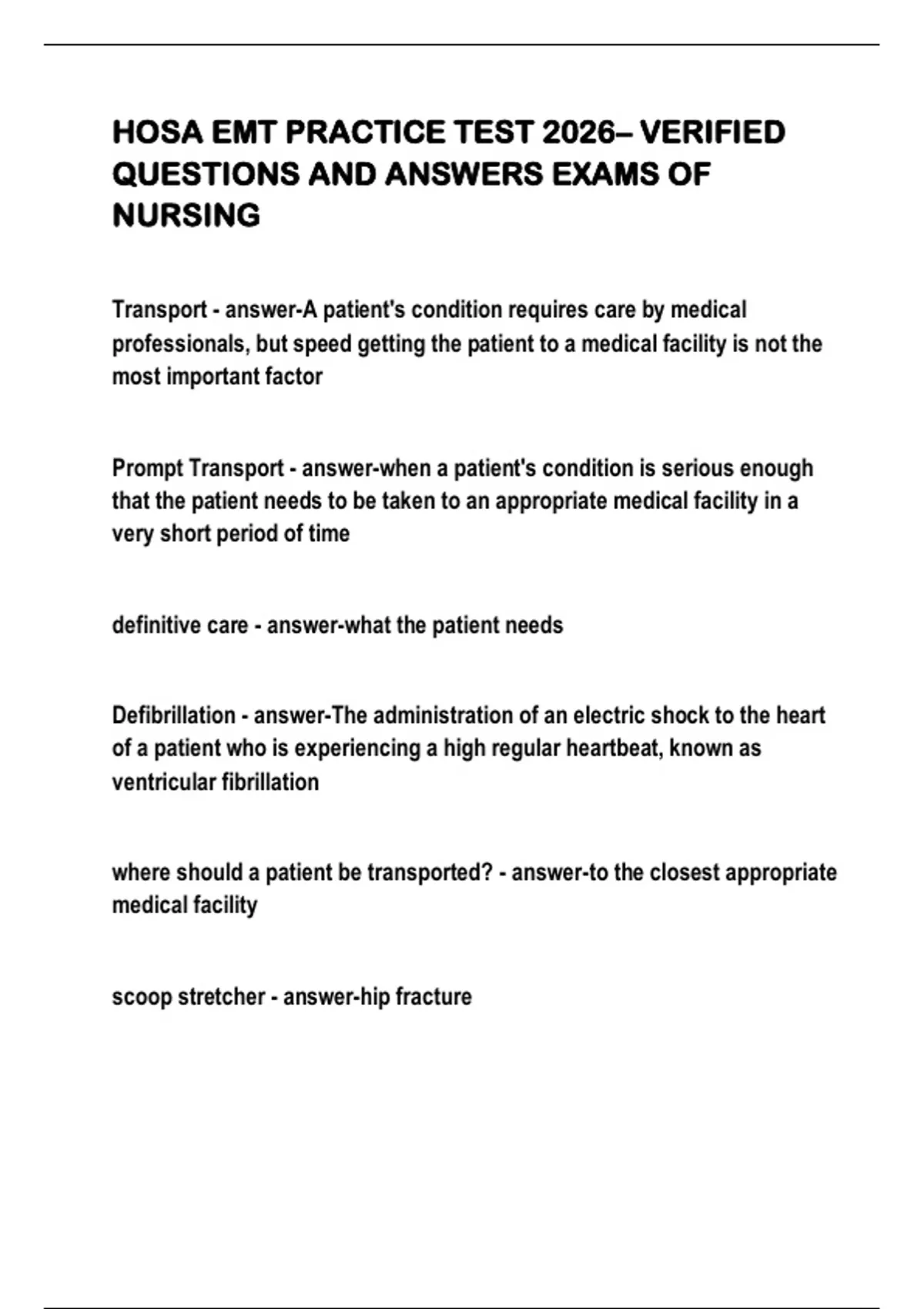 HOSA EMT PRACTICE TEST 2026– VERIFIED QUESTIONS AND ANSWERS EXAMS OF NURSING

Transport - answer-A patient's condition requires care by medical professionals, but speed getting the patient to a medical facility is not the most important factor

Prompt Transport - answer-when a patient's condition is serious enough that the patient needs to be taken to an appropriate medical facility in a very short period of time

definitive care - answer-what the patient needs

Defibrillation - answer-The administration of an electric shock to the heart of a patient who is experiencing a high regular heartbeat, known as ventricular fibrillation

where should a patient be transported? - answer-to the closest appropriate medical facility

scoop stretcher - answer-hip fracture